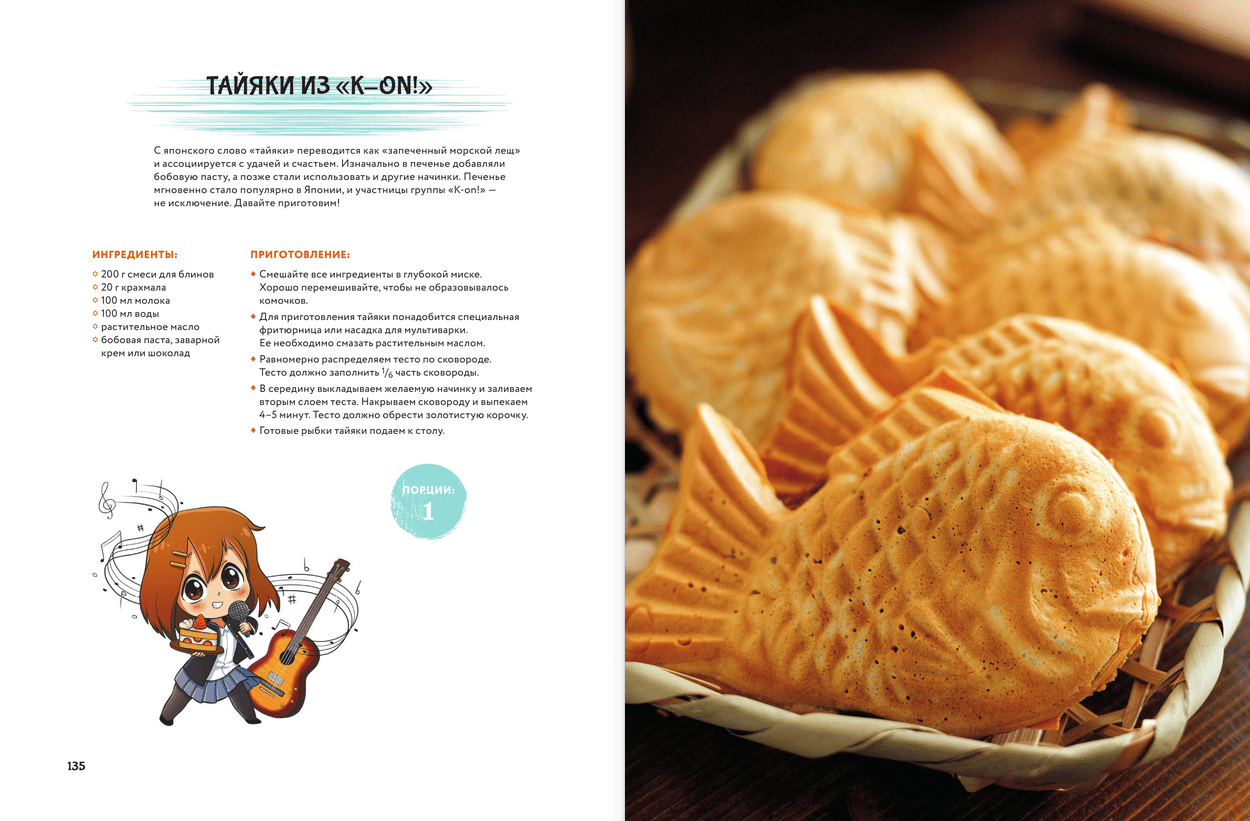 ТАЙЯКИ ИЗ «K-ON!»

С японского слово «тайяки» переводится как «запеченный морской лещ» и ассоциируется с удачей и счастьем. Изначально в печенье добавляли бобовую пасту, а позже стали использовать и другие начинки. Печенье мгновенно стало популярно в Японии, и участницы группы «K-on!» — не исключение. Давайте приготовим!

ИНГРЕДИЕНТЫ:

• 200 г смеси для блинов
• 20 г крахмала
• 100 мл молока
• 100 мл воды
• растительное масло
• бобовая паста, заварной крем или шоколад

ПРИГОТОВЛЕНИЕ:

• Смешайте все ингредиенты в глубокой миске. Хорошо перемешивайте, чтобы не образовывалось комочков.
• Для приготовления тайяки понадобится специальная фритюрница или насадка для мультиварки. Ее необходимо смазать растительным маслом.
• Равномерно распределяем тесто по сковороде. Тесто должно заполнить $\frac{1}{6}$ часть сковороды.
• В середину выкладываем желаемую начинку и заливаем вторым слоем теста. Накрываем сковороду и выпекаем 4–5 минут. Тесто должно обрести золотистую корочку.
• Готовые рыбки тайяки подаем к столу.

ПОРЦИИ:
1

135